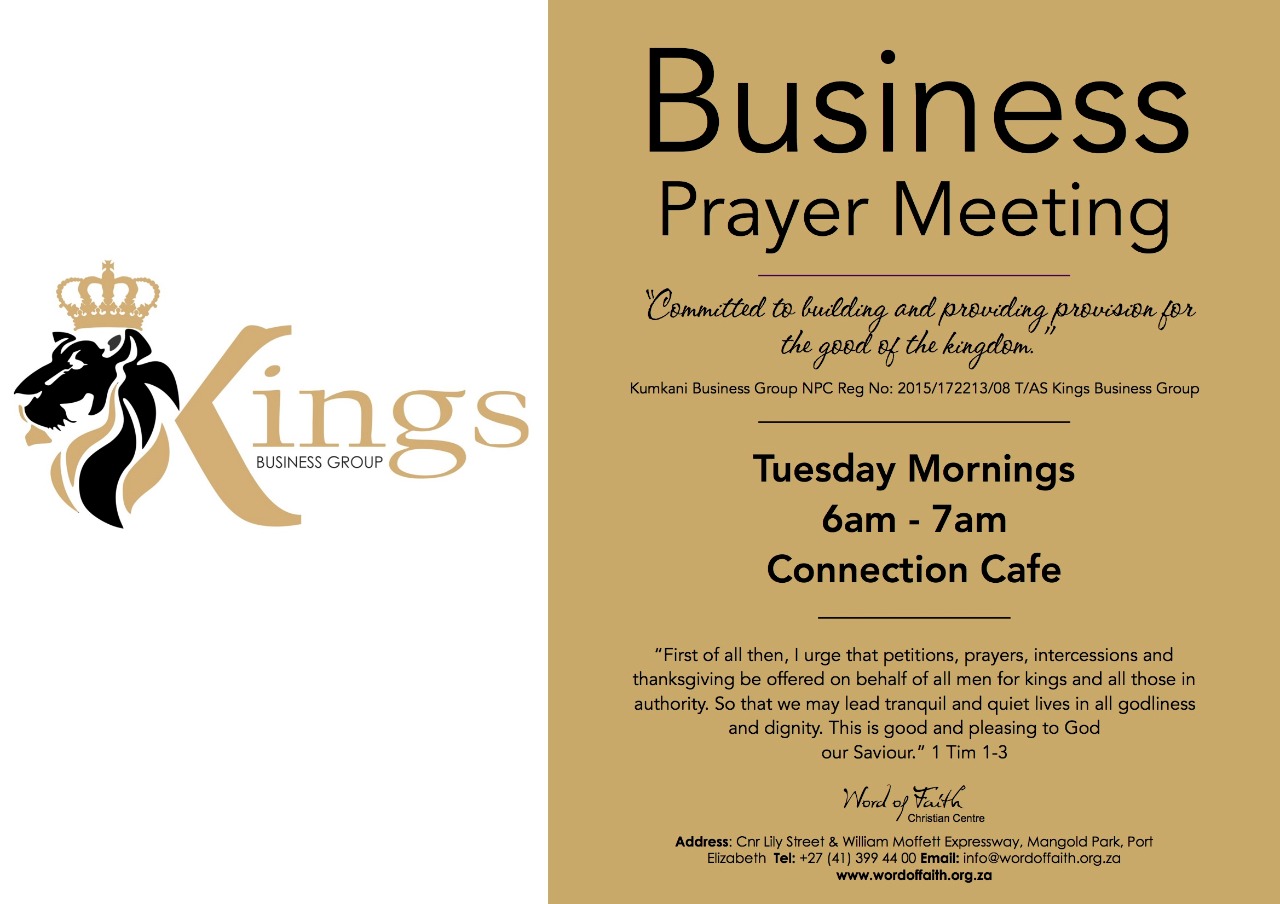 Kings
BUSINESS GROUP

Business
Prayer Meeting

"Committed to building and providing provision for the good of the kingdom."

Kumkani Business Group NPC Reg No: 2015/172213/08 T/AS Kings Business Group

Tuesday Mornings
6am - 7am
Connection Cafe

"First of all then, I urge that petitions, prayers, intercessions and thanksgiving be offered on behalf of all men for kings and all those in authority. So that we may lead tranquil and quiet lives in all godliness and dignity. This is good and pleasing to God our Saviour." 1 Tim 1-3

Word of Faith
Christian Centre

Address: Cnr Lily Street & William Moffett Expressway, Mangold Park, Port Elizabeth Tel: +27 (41) 399 44 00 Email: info@wordoffaith.org.za
www.wordoffaith.org.za